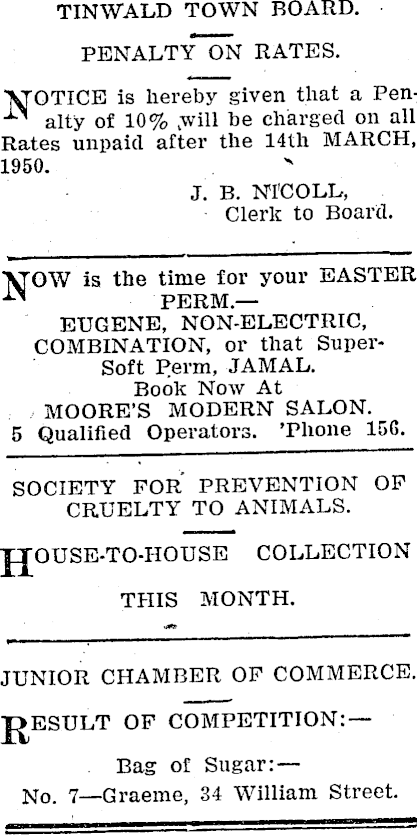 TINWALD TOWN BOARD.

PENALTY ON RATES.

NOTICE is hereby given that a Penalty of 10% will be charged on all Rates unpaid after the 14th MARCH, 1950.

J. B. NICOLL,
Clerk to Board.

NOW is the time for your EASTER PERM.—
EUGENE, NON-ELECTRIC,
COMBINATION, or that Super-Soft Perm, JAMAL.
Book Now At
MOORE'S MODERN SALON.
5 Qualified Operators. 'Phone 156.

SOCIETY FOR PREVENTION OF CRUELTY TO ANIMALS.

HOUSE-TO-HOUSE COLLECTION

THIS MONTH.

JUNIOR CHAMBER OF COMMERCE.

RESULT OF COMPETITION:—

Bag of Sugar:—
No. 7—Graeme, 34 William Street.